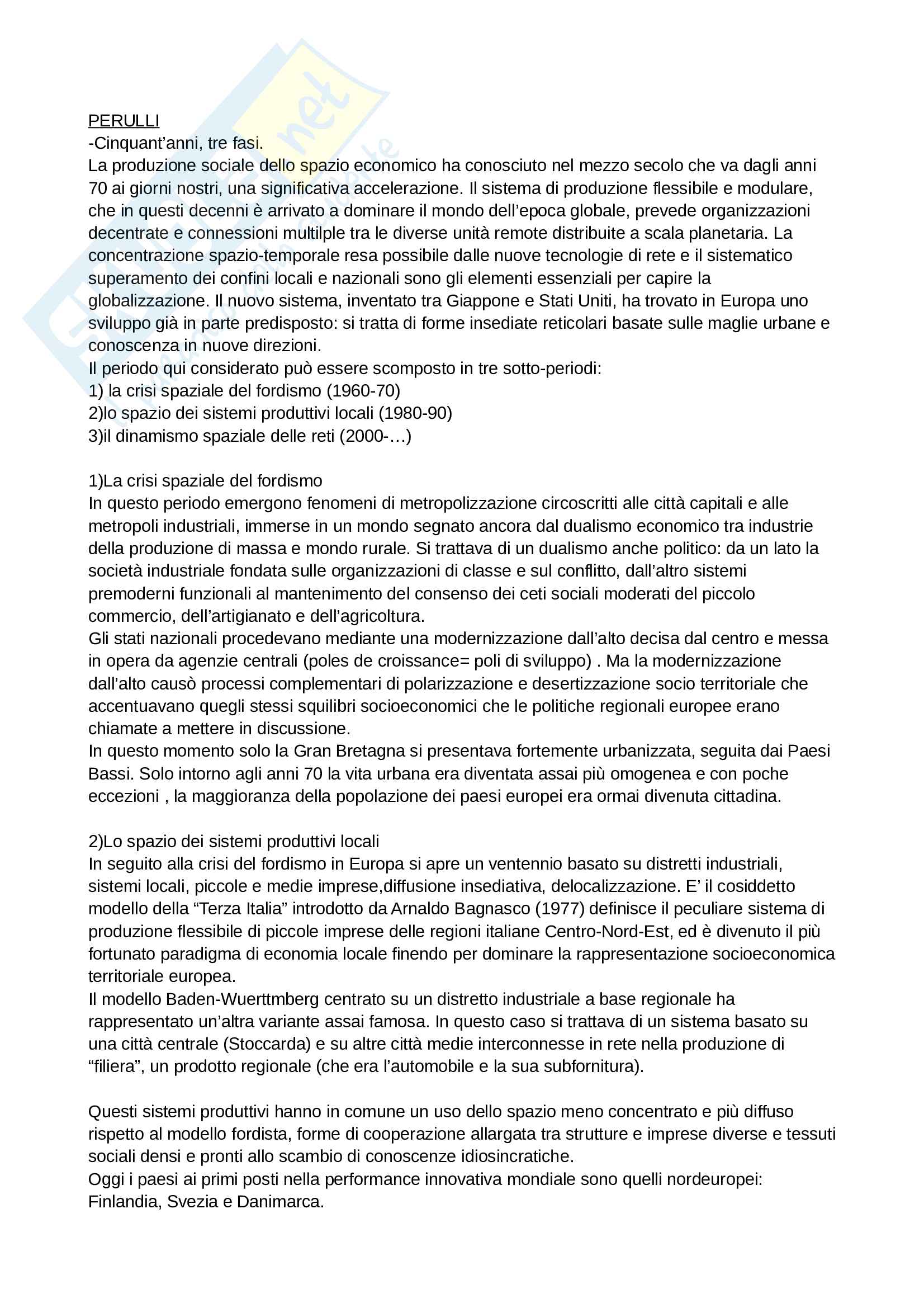 PERULLI
-Cinquant'anni, tre fasi.
La produzione sociale dello spazio economico ha conosciuto nel mezzo secolo che va dagli anni 70 ai giorni nostri, una significativa accelerazione. Il sistema di produzione flessibile e modulare, che in questi decenni è arrivato a dominare il mondo dell'epoca globale, prevede organizzazioni decentrate e connessioni multilple tra le diverse unità remote distribuite a scala planetaria. La concentrazione spazio-temporale resa possibile dalle nuove tecnologie di rete e il sistematico superamento dei confini locali e nazionali sono gli elementi essenziali per capire la globalizzazione. Il nuovo sistema, inventato tra Giappone e Stati Uniti, ha trovato in Europa uno sviluppo già in parte predisposto: si tratta di forme insediate reticolari basate sulle maglie urbane e conoscenza in nuove direzioni.
Il periodo qui considerato può essere scomposto in tre sotto-periodi:
1) la crisi spaziale del fordismo (1960-70)
2)lo spazio dei sistemi produttivi locali (1980-90)
3)il dinamismo spaziale delle reti (2000-…)

1)La crisi spaziale del fordismo
In questo periodo emergono fenomeni di metropolizzazione circoscritti alle città capitali e alle metropoli industriali, immerse in un mondo segnato ancora dal dualismo economico tra industrie della produzione di massa e mondo rurale. Si trattava di un dualismo anche politico: da un lato la società industriale fondata sulle organizzazioni di classe e sul conflitto, dall'altro sistemi premoderni funzionali al mantenimento del consenso dei ceti sociali moderati del piccolo commercio, dell'artigianato e dell'agricoltura.
Gli stati nazionali procedevano mediante una modernizzazione dall'alto decisa dal centro e messa in opera da agenzie centrali (poles de croissance= poli di sviluppo) . Ma la modernizzazione dall'alto causò processi complementari di polarizzazione e desertizzazione socio territoriale che accentuavano quegli stessi squilibri socioeconomici che le politiche regionali europee erano chiamate a mettere in discussione.
In questo momento solo la Gran Bretagna si presentava fortemente urbanizzata, seguita dai Paesi Bassi. Solo intorno agli anni 70 la vita urbana era diventata assai più omogenea e con poche eccezioni , la maggioranza della popolazione dei paesi europei era ormai divenuta cittadina.

2)Lo spazio dei sistemi produttivi locali
In seguito alla crisi del fordismo in Europa si apre un ventennio basato su distretti industriali, sistemi locali, piccole e medie imprese,diffusione insediativa, delocalizzazione. E' il cosiddetto modello della "Terza Italia" introdotto da Arnaldo Bagnasco (1977) definisce il peculiare sistema di produzione flessibile di piccole imprese delle regioni italiane Centro-Nord-Est, ed è divenuto il più fortunato paradigma di economia locale finendo per dominare la rappresentazione socioeconomica territoriale europea.
Il modello Baden-Wuerttmberg centrato su un distretto industriale a base regionale ha rappresentato un'altra variante assai famosa. In questo caso si trattava di un sistema basato su una città centrale (Stoccarda) e su altre città medie interconnesse in rete nella produzione di "filiera", un prodotto regionale (che era l'automobile e la sua subfornitura).

Questi sistemi produttivi hanno in comune un uso dello spazio meno concentrato e più diffuso rispetto al modello fordista, forme di cooperazione allargata tra strutture e imprese diverse e tessuti sociali densi e pronti allo scambio di conoscenze idiosincratiche.
Oggi i paesi ai primi posti nella performance innovativa mondiale sono quelli nordeuropei: Finlandia, Svezia e Danimarca.